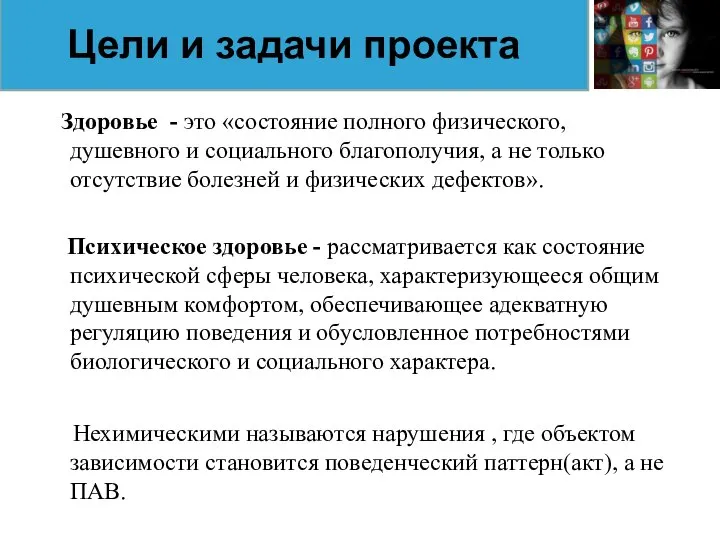 Цели и задачи проекта

Здоровье - это «состояние полного физического, душевного и социального благополучия, а не только отсутствие болезней и физических дефектов».

Психическое здоровье - рассматривается как состояние психической сферы человека, характеризующееся общим душевным комфортом, обеспечивающее адекватную регуляцию поведения и обусловленное потребностями биологического и социального характера.

Нехимическими называются нарушения , где объектом зависимости становится поведенческий паттерн(акт), а не ПАВ.